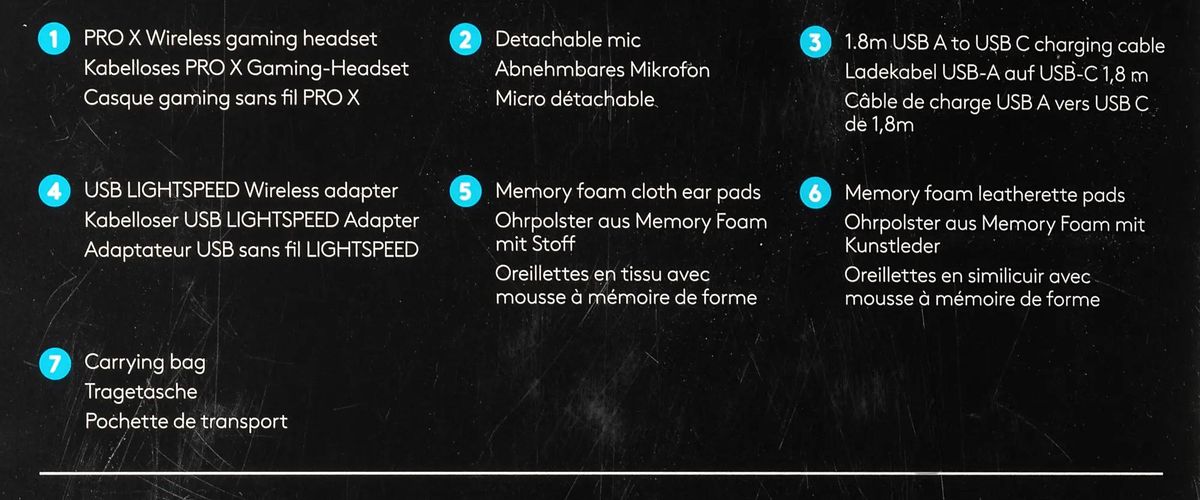 1 PRO X Wireless gaming headset
Kabelloses PRO X Gaming-Headset
Casque gaming sans fil PRO X

2 Detachable mic
Abnehmbares Mikrofon
Micro détachable

3 1.8m USB A to USB C charging cable
Ladekabel USB-A auf USB-C 1,8 m
Câble de charge USB A vers USB C de 1,8m

4 USB LIGHTSPEED Wireless adapter
Kabelloser USB LIGHTSPEED Adapter
Adaptateur USB sans fil LIGHTSPEED

5 Memory foam cloth ear pads
Ohrpolster aus Memory Foam mit Stoff
Oreillettes en tissu avec mousse à mémoire de forme

6 Memory foam leatherette pads
Ohrpolster aus Memory Foam mit Kunstleder
Oreillettes en similicuir avec mousse à mémoire de forme

7 Carrying bag
Tragetasche
Pochette de transport